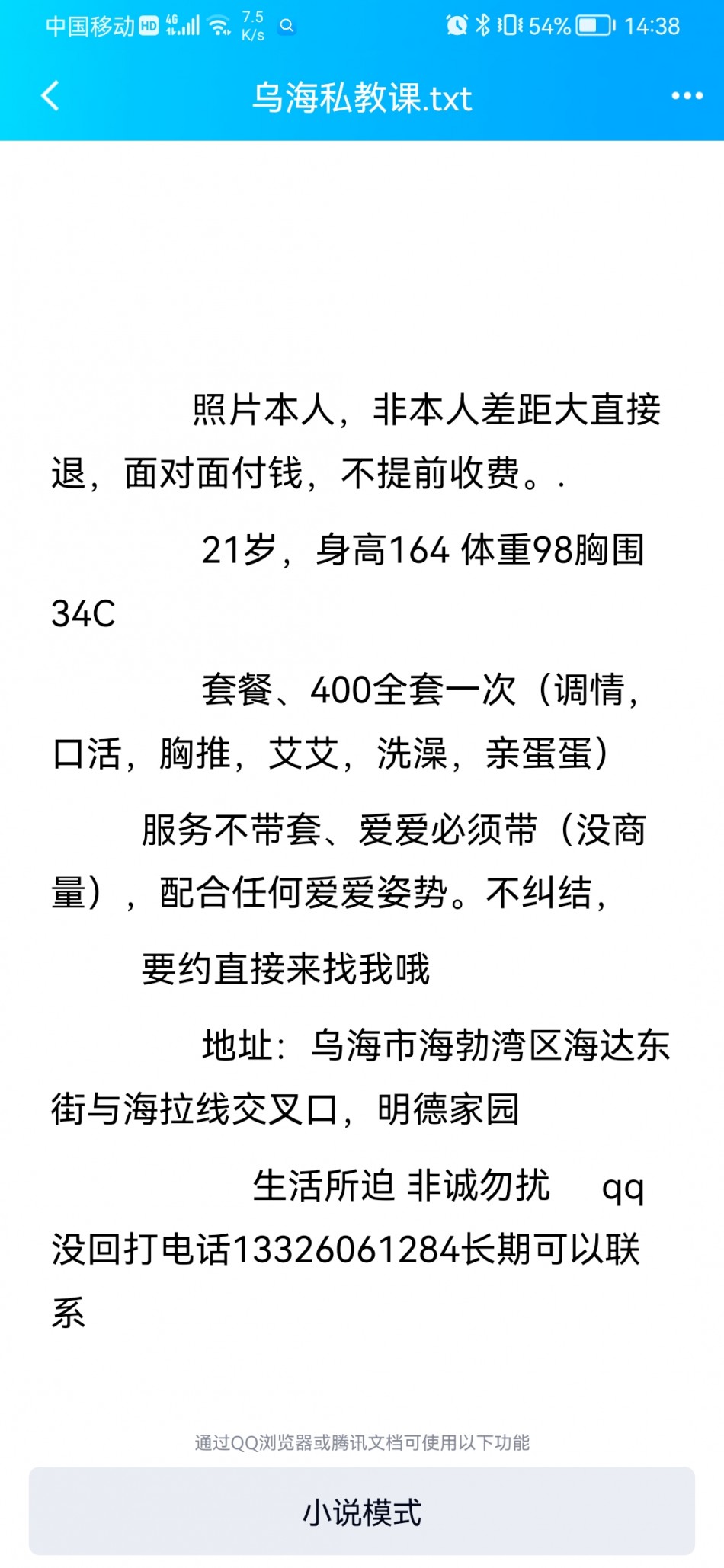 中国移动 HD 4G 7.5 K/s 54% 14:38

乌海私教课.txt

照片本人，非本人差距大直接退，面对面付钱，不提前收费。.

21岁，身高164 体重98胸围34C

套餐、400全套一次（调情，口活，胸推，艾艾，洗澡，亲蛋蛋）

服务不带套、爱爱必须带（没商量），配合任何爱爱姿势。不纠结，

要约直接来找我哦

地址：乌海市海勃湾区海达东街与海拉线交叉口，明德家园

生活所迫 非诚勿扰 qq没回打电话13326061284长期可以联系

通过QQ浏览器或腾讯文档可使用以下功能

小说模式